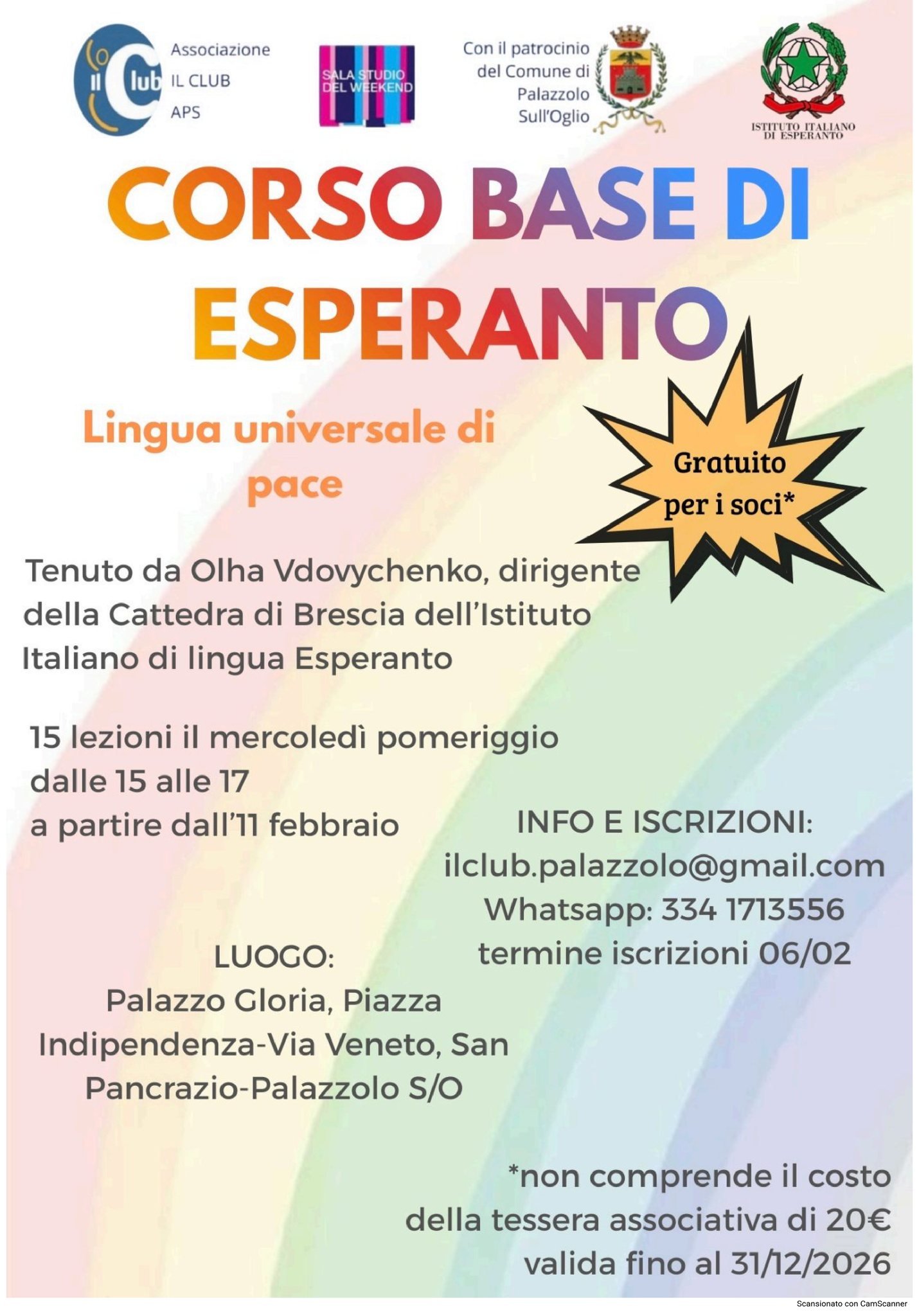 il Club

Associazione
IL CLUB
APS

SALA STUDIO
DEL WEEKEND

Con il patrocinio
del Comune di
Palazzolo
Sull'Oglio

ISTITUTO ITALIANO
DI ESPERANTO

CORSO BASE DI ESPERANTO

Lingua universale di pace

Gratuito per i soci*

Tenuto da Olha Vdovychenko, dirigente della Cattedra di Brescia dell'Istituto Italiano di lingua Esperanto

15 lezioni il mercoledì pomeriggio
dalle 15 alle 17
a partire dall'11 febbraio

INFO E ISCRIZIONI:
ilclub.palazzolo@gmail.com
Whatsapp: 334 1713556
termine iscrizioni 06/02

LUOGO:
Palazzo Gloria, Piazza
Indipendenza-Via Veneto, San
Pancrazio-Palazzolo S/O

*non comprende il costo della tessera associativa di 20€ valida fino al 31/12/2026

Scansionato con CamScanner